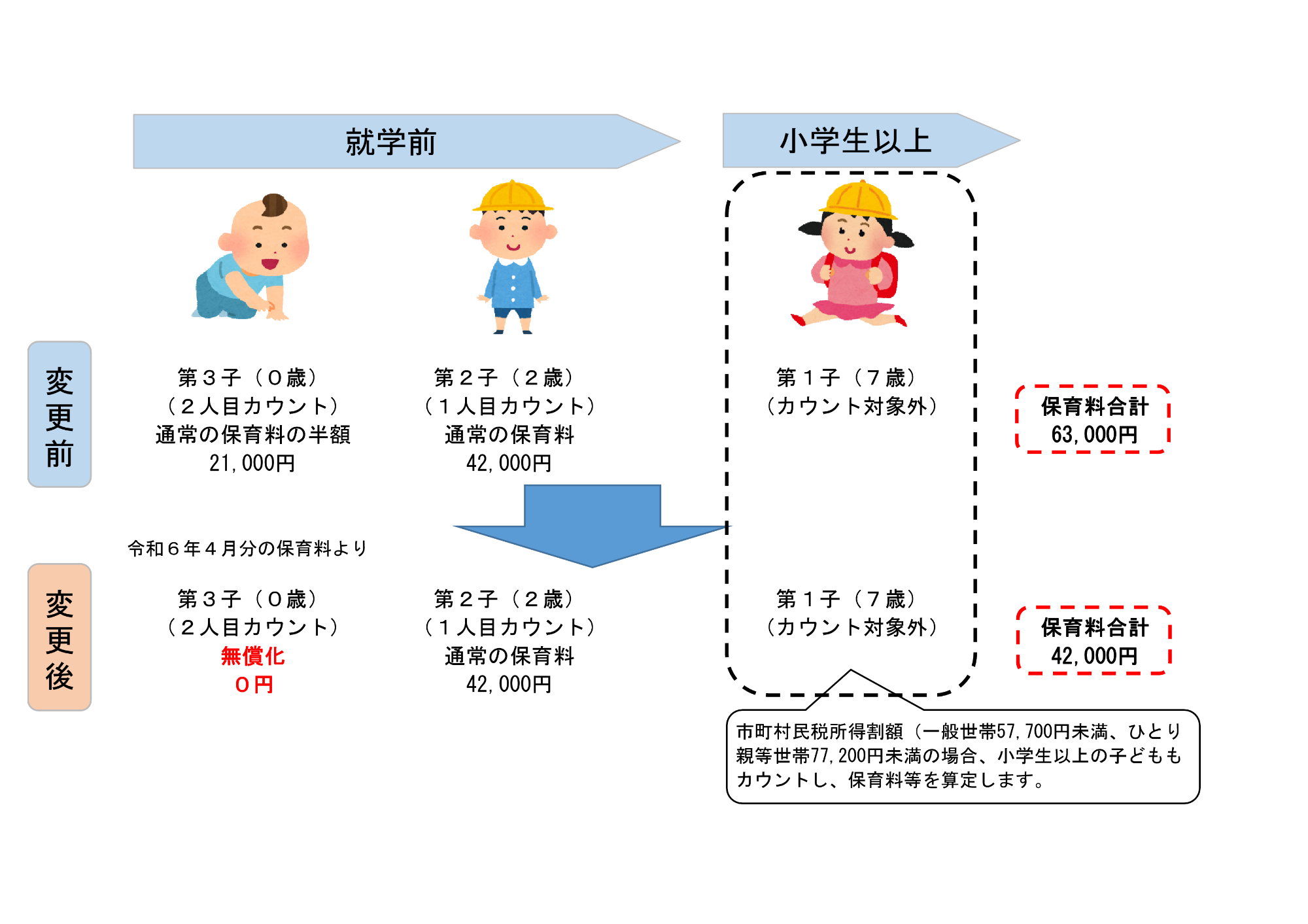 就学前

小学生以上

変更前

第３子（０歳）
（２人目カウント）
通常の保育料の半額
21,000円

第２子（２歳）
（１人目カウント）
通常の保育料
42,000円

第１子（７歳）
（カウント対象外）

保育料合計
63,000円

令和６年４月分の保育料より

変更後

第３子（０歳）
（２人目カウント）
無償化
０円

第２子（２歳）
（１人目カウント）
通常の保育料
42,000円

第１子（７歳）
（カウント対象外）

保育料合計
42,000円

市町村民税所得割額（一般世帯57,700円未満、ひとり親等世帯77,200円未満の場合、小学生以上の子どももカウントし、保育料等を算定します。